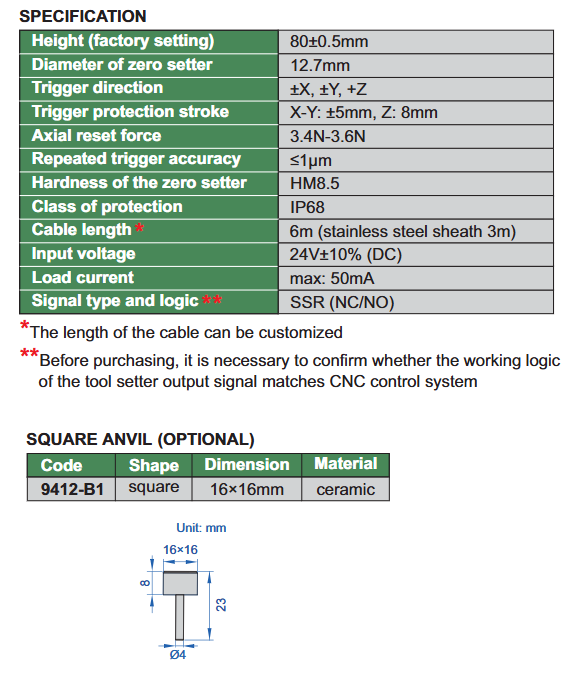 SPECIFICATION

| Height (factory setting) | 80±0.5mm |
|---|---|
| Diameter of zero setter | 12.7mm |
| Trigger direction | ±X, ±Y, +Z |
| Trigger protection stroke | X-Y: ±5mm, Z: 8mm |
| Axial reset force | 3.4N-3.6N |
| Repeated trigger accuracy | ≤1μm |
| Hardness of the zero setter | HM8.5 |
| Class of protection | IP68 |
| Cable length * | 6m (stainless steel sheath 3m) |
| Input voltage | 24V±10% (DC) |
| Load current | max: 50mA |
| Signal type and logic ** | SSR (NC/NO) |

*The length of the cable can be customized

**Before purchasing, it is necessary to confirm whether the working logic of the tool setter output signal matches CNC control system

SQUARE ANVIL (OPTIONAL)

| Code | Shape | Dimension | Material |
|---|---|---|---|
| 9412-B1 | square | 16×16mm | ceramic |

Unit: mm

16×16

8

23

Ø4